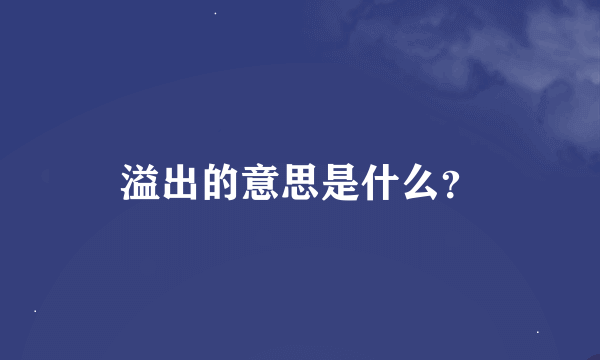 溢出的意思是什么?